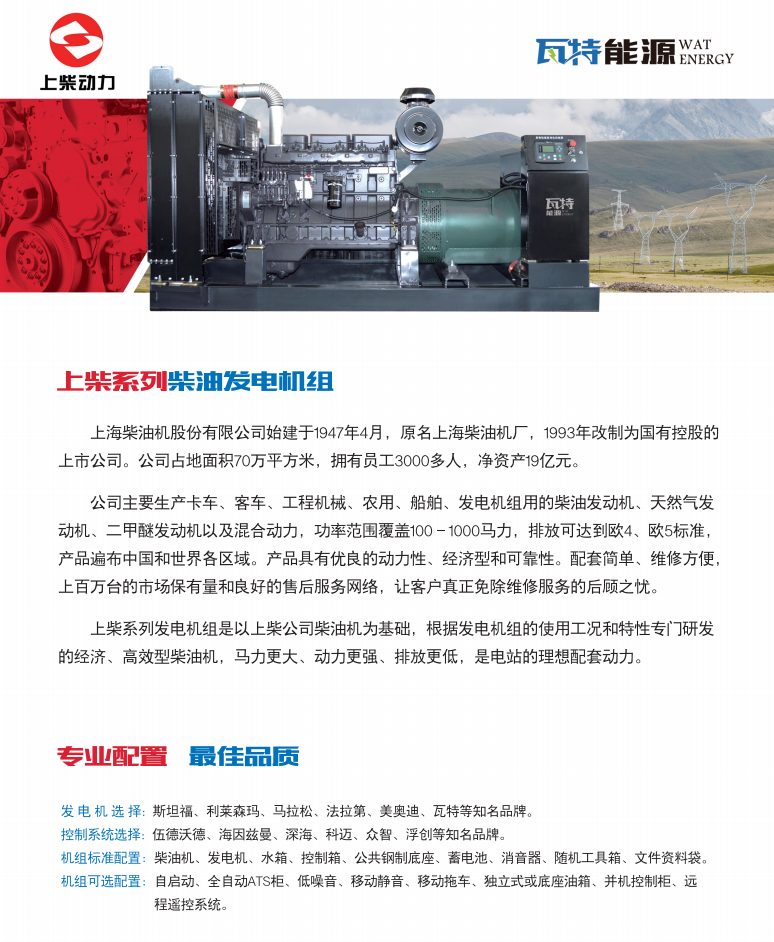 上柴动力

瓦特能源 WAT ENERGY

瓦特 能源

上柴系列柴油发电机组

上海柴油机股份有限公司始建于1947年4月，原名上海柴油机厂，1993年改制为国有控股的上市公司。公司占地面积70万平方米，拥有员工3000多人，净资产19亿元。

公司主要生产卡车、客车、工程机械、农用、船舶、发电机组用的柴油发动机、天然气发动机、二甲醚发动机以及混合动力，功率范围覆盖100－1000马力，排放可达到欧4、欧5标准，产品遍布中国和世界各区域。产品具有优良的动力性、经济型和可靠性。配套简单、维修方便，上百万台的市场保有量和良好的售后服务网络，让客户真正免除维修服务的后顾之忧。

上柴系列发电机组是以上柴公司柴油机为基础，根据发电机组的使用工况和特性专门研发的经济、高效型柴油机，马力更大、动力更强、排放更低，是电站的理想配套动力。

专业配置 最佳品质

发电机选择：斯坦福、利莱森玛、马拉松、法拉第、美奥迪、瓦特等知名品牌。
控制系统选择：伍德沃德、海因兹曼、深海、科迈、众智、浮创等知名品牌。
机组标准配置：柴油机、发电机、水箱、控制箱、公共钢制底座、蓄电池、消音器、随机工具箱、文件资料袋。
机组可选配置：自启动、全自动ATS柜、低噪音、移动静音、移动拖车、独立式或底座油箱、并机控制柜、远程遥控系统。